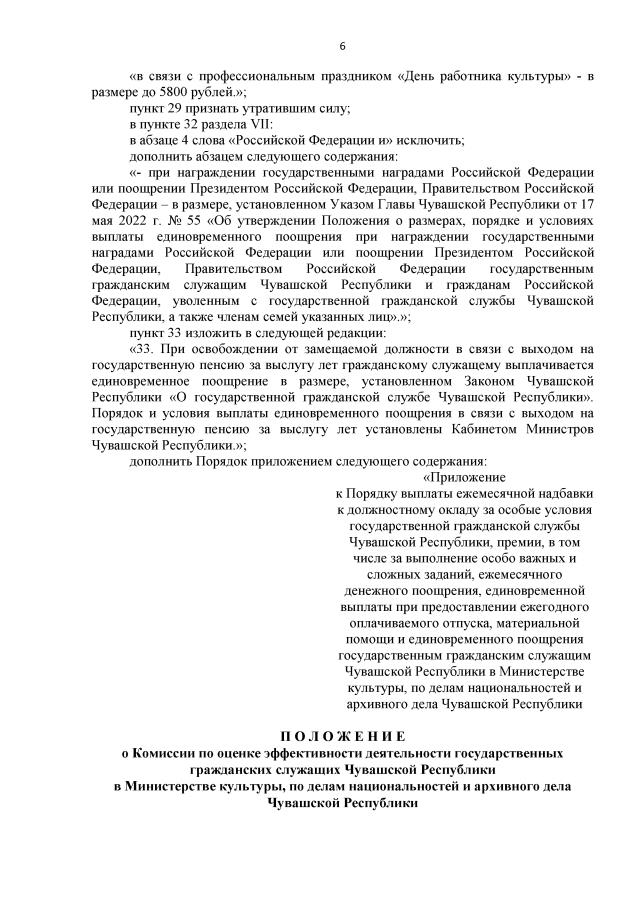 6

«в связи с профессиональным праздником «День работника культуры» - в размере до 5800 рублей.»;

пункт 29 признать утратившим силу;

в пункте 32 раздела VII:

в абзаце 4 слова «Российской Федерации и» исключить;

дополнить абзацем следующего содержания:

«- при награждении государственными наградами Российской Федерации или поощрении Президентом Российской Федерации, Правительством Российской Федерации – в размере, установленном Указом Главы Чувашской Республики от 17 мая 2022 г. № 55 «Об утверждении Положения о размерах, порядке и условиях выплаты единовременного поощрения при награждении государственными наградами Российской Федерации или поощрении Президентом Российской Федерации, Правительством Российской Федерации государственным гражданским служащим Чувашской Республики и гражданам Российской Федерации, уволенным с государственной гражданской службы Чувашской Республики, а также членам семей указанных лиц».»;

пункт 33 изложить в следующей редакции:

«33. При освобождении от замещаемой должности в связи с выходом на государственную пенсию за выслугу лет гражданскому служащему выплачивается единовременное поощрение в размере, установленном Законом Чувашской Республики «О государственной гражданской службе Чувашской Республики». Порядок и условия выплаты единовременного поощрения в связи с выходом на государственную пенсию за выслугу лет установлены Кабинетом Министров Чувашской Республики.»;

дополнить Порядок приложением следующего содержания:

«Приложение
к Порядку выплаты ежемесячной надбавки к должностному окладу за особые условия государственной гражданской службы Чувашской Республики, премии, в том числе за выполнение особо важных и сложных заданий, ежемесячного денежного поощрения, единовременной выплаты при предоставлении ежегодного оплачиваемого отпуска, материальной помощи и единовременного поощрения государственным гражданским служащим Чувашской Республики в Министерстве культуры, по делам национальностей и архивного дела Чувашской Республики

П О Л О Ж Е Н И Е
о Комиссии по оценке эффективности деятельности государственных гражданских служащих Чувашской Республики
в Министерстве культуры, по делам национальностей и архивного дела Чувашской Республики